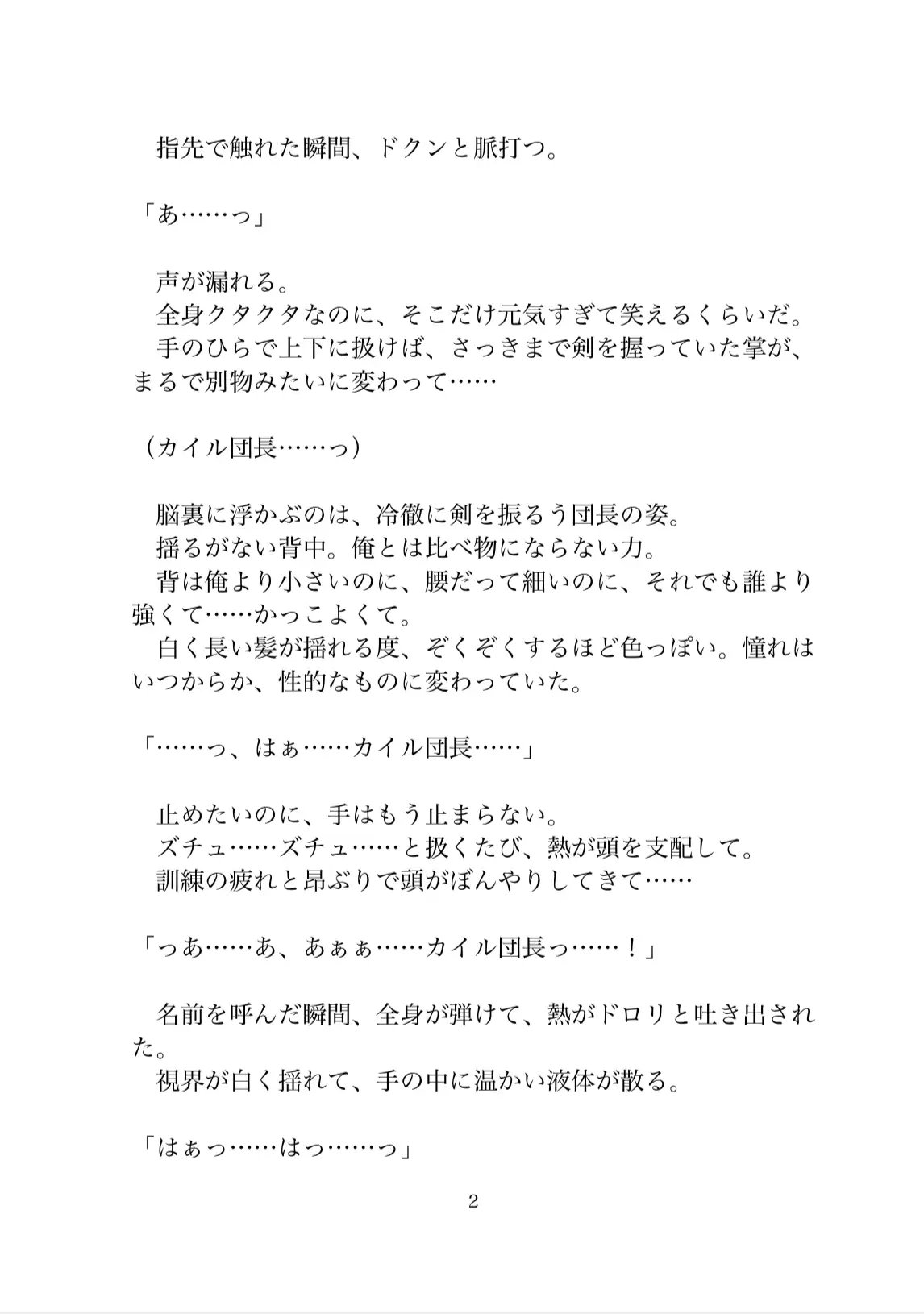 指先で触れた瞬間、ドクンと脈打つ。

「あ……っ」

声が漏れる。
全身クタクタなのに、そこだけ元気すぎて笑えるくらいだ。
手のひらで上下に扱けば、さっきまで剣を握っていた掌が、まるで別物みたいに変わって……

（カイル団長……っ）

脳裏に浮かぶのは、冷徹に剣を振るう団長の姿。
揺るがない背中。俺とは比べ物にならない力。
背は俺より小さいのに、腰だって細いのに、それでも誰より強くて……かっこよくて。
白く長い髪が揺れる度、ぞくぞくするほど色っぽい。憧れはいつからか、性的なものに変わっていた。

「……っ、はぁ……カイル団長……」

止めたいのに、手はもう止まらない。
ズチュ……ズチュ……と扱くたび、熱が頭を支配して。
訓練の疲れと昂ぶりで頭がぼんやりしてきて……

「っあ……あ、あぁぁ……カイル団長っ……！」

名前を呼んだ瞬間、全身が弾けて、熱がドロリと吐き出された。
視界が白く揺れて、手の中に温かい液体が散る。

「はぁっ……はっ……っ」

2